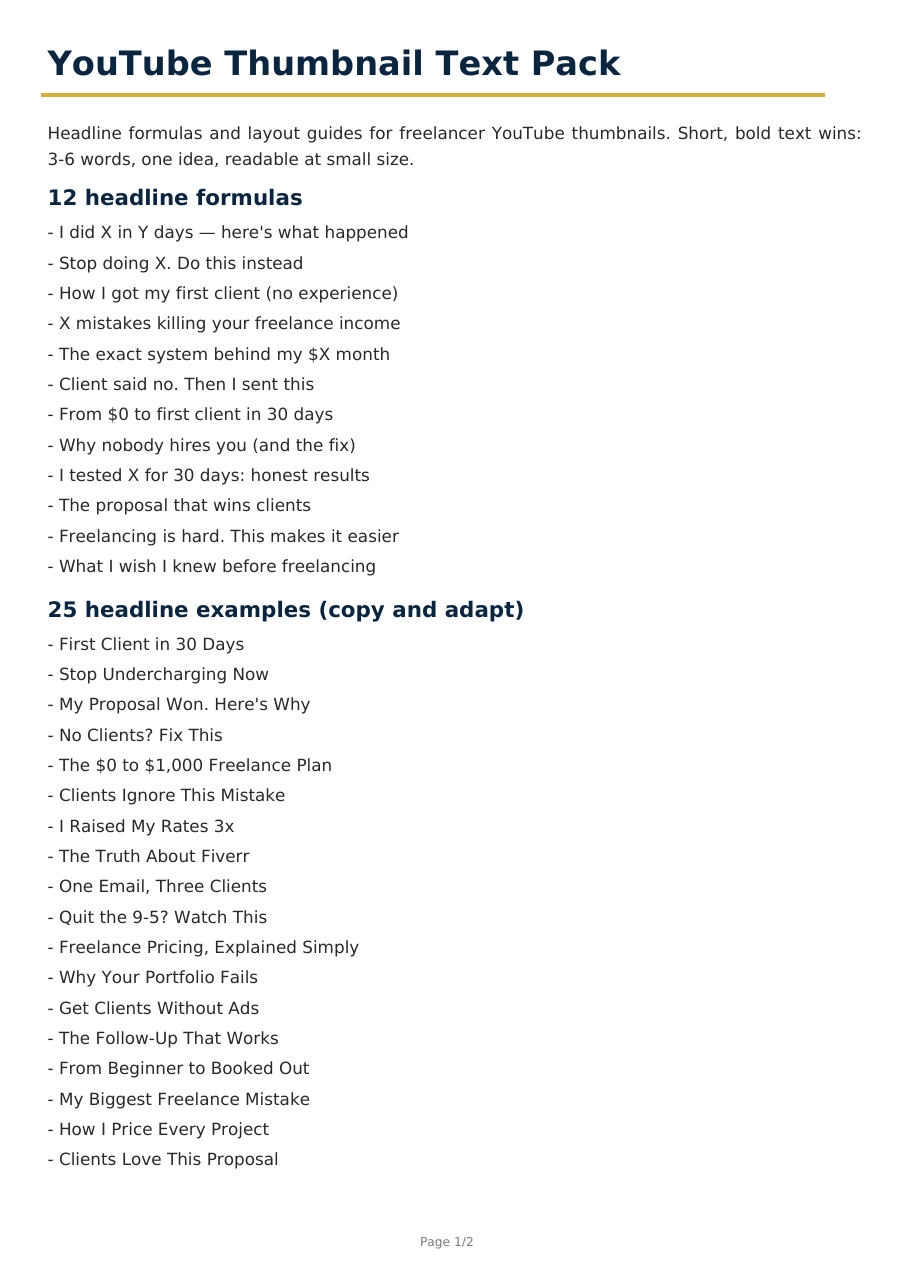 YouTube Thumbnail Text Pack

Headline formulas and layout guides for freelancer YouTube thumbnails. Short, bold text wins: 3-6 words, one idea, readable at small size.

12 headline formulas

- I did X in Y days — here's what happened
- Stop doing X. Do this instead
- How I got my first client (no experience)
- X mistakes killing your freelance income
- The exact system behind my $X month
- Client said no. Then I sent this
- From $0 to first client in 30 days
- Why nobody hires you (and the fix)
- I tested X for 30 days: honest results
- The proposal that wins clients
- Freelancing is hard. This makes it easier
- What I wish I knew before freelancing

25 headline examples (copy and adapt)

- First Client in 30 Days
- Stop Undercharging Now
- My Proposal Won. Here's Why
- No Clients? Fix This
- The $0 to $1,000 Freelance Plan
- Clients Ignore This Mistake
- I Raised My Rates 3x
- The Truth About Fiverr
- One Email, Three Clients
- Quit the 9-5? Watch This
- Freelance Pricing, Explained Simply
- Why Your Portfolio Fails
- Get Clients Without Ads
- The Follow-Up That Works
- From Beginner to Booked Out
- My Biggest Freelance Mistake
- How I Price Every Project
- Clients Love This Proposal

Page 1/2